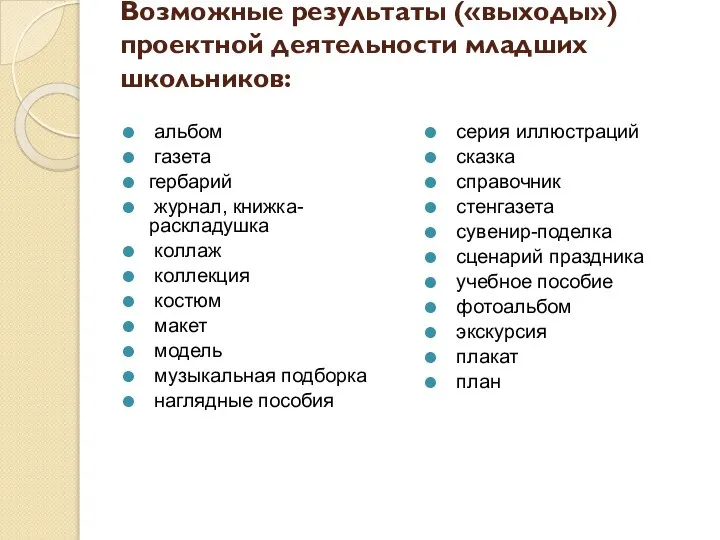 Возможные результаты («выходы») проектной деятельности младших школьников:

альбом
газета
гербарий
журнал, книжка-раскладушка
коллаж
коллекция
костюм
макет
модель
музыкальная подборка
наглядные пособия

серия иллюстраций
сказка
справочник
стенгазета
сувенир-поделка
сценарий праздника
учебное пособие
фотоальбом
экскурсия
плакат
план